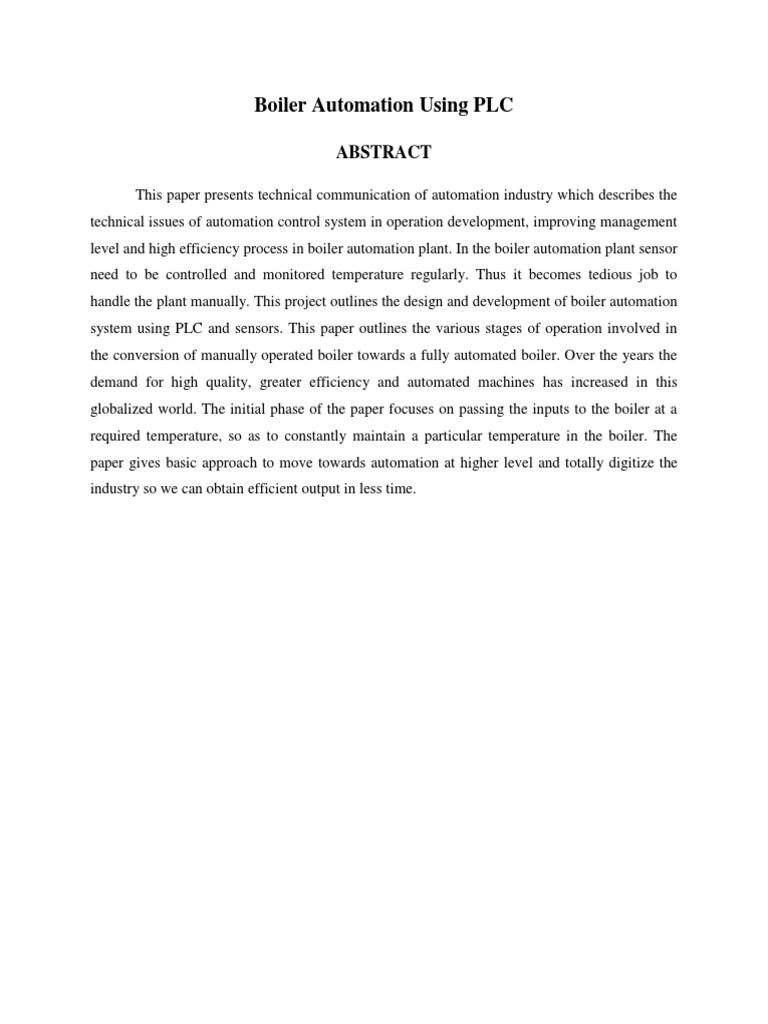 Boiler Automation Using PLC

ABSTRACT

This paper presents technical communication of automation industry which describes the technical issues of automation control system in operation development, improving management level and high efficiency process in boiler automation plant. In the boiler automation plant sensor need to be controlled and monitored temperature regularly. Thus it becomes tedious job to handle the plant manually. This project outlines the design and development of boiler automation system using PLC and sensors. This paper outlines the various stages of operation involved in the conversion of manually operated boiler towards a fully automated boiler. Over the years the demand for high quality, greater efficiency and automated machines has increased in this globalized world. The initial phase of the paper focuses on passing the inputs to the boiler at a required temperature, so as to constantly maintain a particular temperature in the boiler. The paper gives basic approach to move towards automation at higher level and totally digitize the industry so we can obtain efficient output in less time.